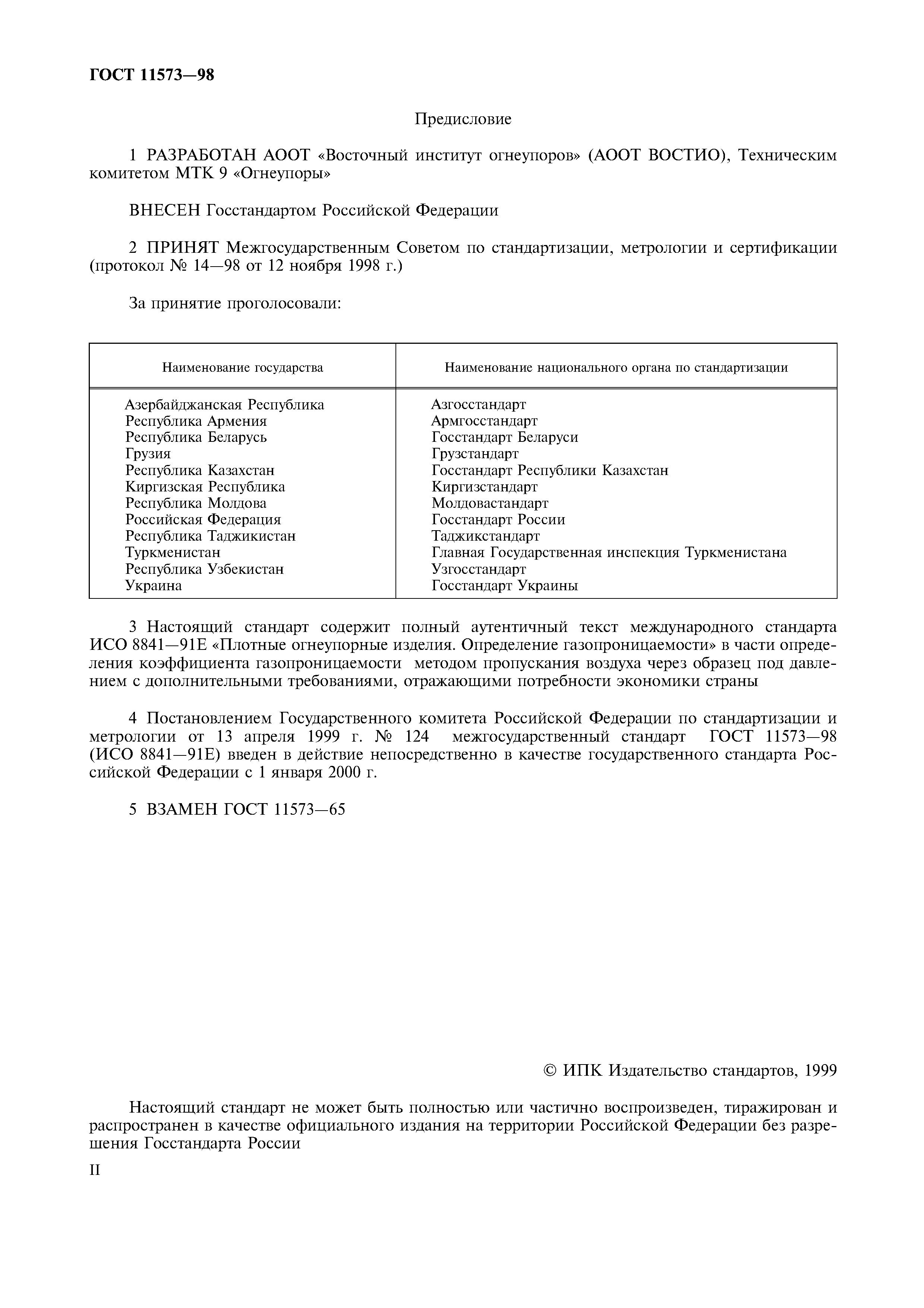 ГОСТ 11573—98

Предисловие

1 РАЗРАБОТАН АООТ «Восточный институт огнеупоров» (АООТ ВОСТИО), Техническим комитетом МТК 9 «Огнеупоры»

ВНЕСЕН Госстандартом Российской Федерации

2 ПРИНЯТ Межгосударственным Советом по стандартизации, метрологии и сертификации (протокол № 14—98 от 12 ноября 1998 г.)

За принятие проголосовали:

| Наименование государства | Наименование национального органа по стандартизации |
|---|---|
| Азербайджанская Республика | Азгосстандарт |
| Республика Армения | Армгосстандарт |
| Республика Беларусь | Госстандарт Беларуси |
| Грузия | Грузстандарт |
| Республика Казахстан | Госстандарт Республики Казахстан |
| Киргизская Республика | Киргизстандарт |
| Республика Молдова | Молдовастандарт |
| Российская Федерация | Госстандарт России |
| Республика Таджикистан | Таджикстандарт |
| Туркменистан | Главная Государственная инспекция Туркменистана |
| Республика Узбекистан | Узгосстандарт |
| Украина | Госстандарт Украины |

3 Настоящий стандарт содержит полный аутентичный текст международного стандарта ИСО 8841—91Е «Плотные огнеупорные изделия. Определение газопроницаемости» в части определения коэффициента газопроницаемости методом пропускания воздуха через образец под давлением с дополнительными требованиями, отражающими потребности экономики страны

4 Постановлением Государственного комитета Российской Федерации по стандартизации и метрологии от 13 апреля 1999 г. № 124 межгосударственный стандарт ГОСТ 11573—98 (ИСО 8841—91Е) введен в действие непосредственно в качестве государственного стандарта Российской Федерации с 1 января 2000 г.

5 ВЗАМЕН ГОСТ 11573—65

© ИПК Издательство стандартов, 1999

Настоящий стандарт не может быть полностью или частично воспроизведен, тиражирован и распространен в качестве официального издания на территории Российской Федерации без разрешения Госстандарта России

II